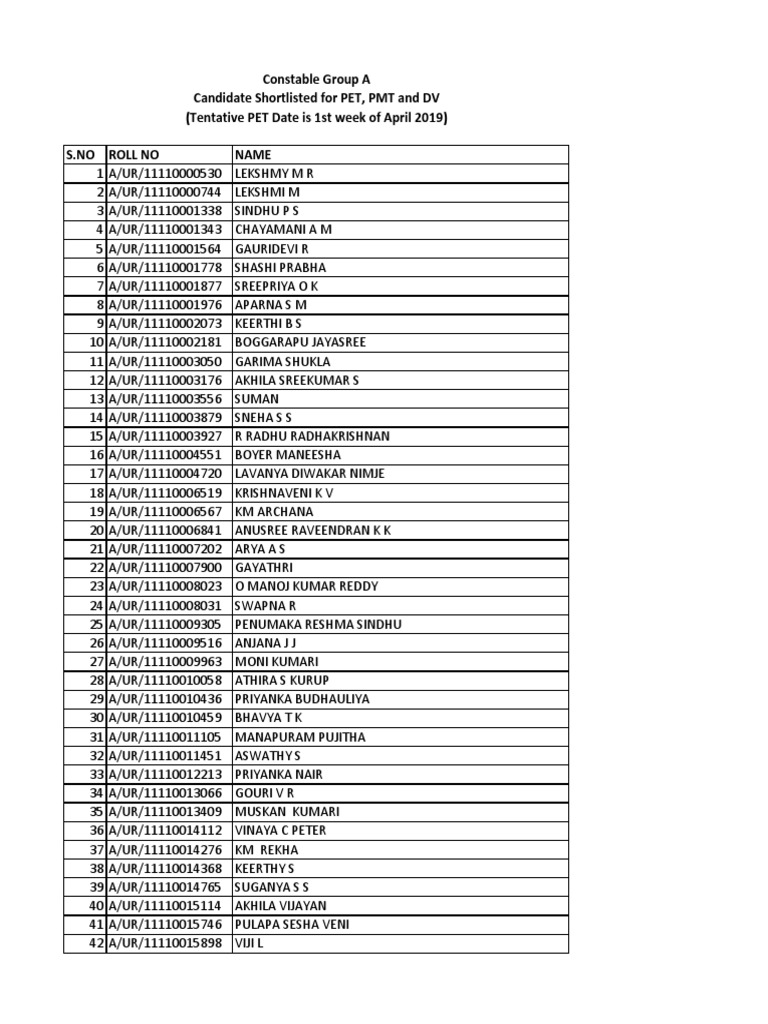 Constable Group A
Candidate Shortlisted for PET, PMT and DV
(Tentative PET Date is 1st week of April 2019)

| S.NO | ROLL NO | NAME |
|---|---|---|
| 1 | A/UR/11110000530 | LEKSHMY M R |
| 2 | A/UR/11110000744 | LEKSHMI M |
| 3 | A/UR/11110001338 | SINDHU P S |
| 4 | A/UR/11110001343 | CHAYAMANI A M |
| 5 | A/UR/11110001564 | GAURIDEVI R |
| 6 | A/UR/11110001778 | SHASHI PRABHA |
| 7 | A/UR/11110001877 | SREEPRIYA O K |
| 8 | A/UR/11110001976 | APARNA S M |
| 9 | A/UR/11110002073 | KEERTHI B S |
| 10 | A/UR/11110002181 | BOGGARAPU JAYASREE |
| 11 | A/UR/11110003050 | GARIMA SHUKLA |
| 12 | A/UR/11110003176 | AKHILA SREEKUMAR S |
| 13 | A/UR/11110003556 | SUMAN |
| 14 | A/UR/11110003879 | SNEHA S S |
| 15 | A/UR/11110003927 | R RADHU RADHAKRISHNAN |
| 16 | A/UR/11110004551 | BOYER MANEESHA |
| 17 | A/UR/11110004720 | LAVANYA DIWAKAR NIMJE |
| 18 | A/UR/11110006519 | KRISHNAVENI K V |
| 19 | A/UR/11110006567 | KM ARCHANA |
| 20 | A/UR/11110006841 | ANUSREE RAVEENDRAN K K |
| 21 | A/UR/11110007202 | ARYA A S |
| 22 | A/UR/11110007900 | GAYATHRI |
| 23 | A/UR/11110008023 | O MANOJ KUMAR REDDY |
| 24 | A/UR/11110008031 | SWAPNA R |
| 25 | A/UR/11110009305 | PENUMAKA RESHMA SINDHU |
| 26 | A/UR/11110009516 | ANJANA J J |
| 27 | A/UR/11110009963 | MONI KUMARI |
| 28 | A/UR/11110010058 | ATHIRA S KURUP |
| 29 | A/UR/11110010436 | PRIYANKA BUDHAULIYA |
| 30 | A/UR/11110010459 | BHAVYA T K |
| 31 | A/UR/11110011105 | MANAPURAM PUJITHA |
| 32 | A/UR/11110011451 | ASWATHY S |
| 33 | A/UR/11110012213 | PRIYANKA NAIR |
| 34 | A/UR/11110013066 | GOURI V R |
| 35 | A/UR/11110013409 | MUSKAN KUMARI |
| 36 | A/UR/11110014112 | VINAYA C PETER |
| 37 | A/UR/11110014276 | KM REKHA |
| 38 | A/UR/11110014368 | KEERTHY S |
| 39 | A/UR/11110014765 | SUGANYA S S |
| 40 | A/UR/11110015114 | AKHILA VIJAYAN |
| 41 | A/UR/11110015746 | PULAPA SESHA VENI |
| 42 | A/UR/11110015898 | VIJI L |